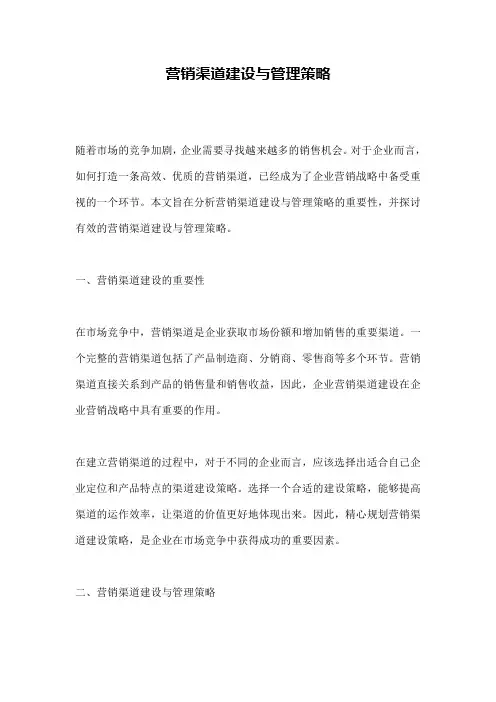 营销渠道建设与管理策略

随着市场的竞争加剧，企业需要寻找越来越多的销售机会。对于企业而言，如何打造一条高效、优质的营销渠道，已经成为了企业营销战略中备受重视的一个环节。本文旨在分析营销渠道建设与管理策略的重要性，并探讨有效的营销渠道建设与管理策略。

一、营销渠道建设的重要性

在市场竞争中，营销渠道是企业获取市场份额和增加销售的重要渠道。一个完整的营销渠道包括了产品制造商、分销商、零售商等多个环节。营销渠道直接关系到产品的销售量和销售收益，因此，企业营销渠道建设在企业营销战略中具有重要的作用。

在建立营销渠道的过程中，对于不同的企业而言，应该选择出适合自己企业定位和产品特点的渠道建设策略。选择一个合适的建设策略，能够提高渠道的运作效率，让渠道的价值更好地体现出来。因此，精心规划营销渠道建设策略，是企业在市场竞争中获得成功的重要因素。

二、营销渠道建设与管理策略